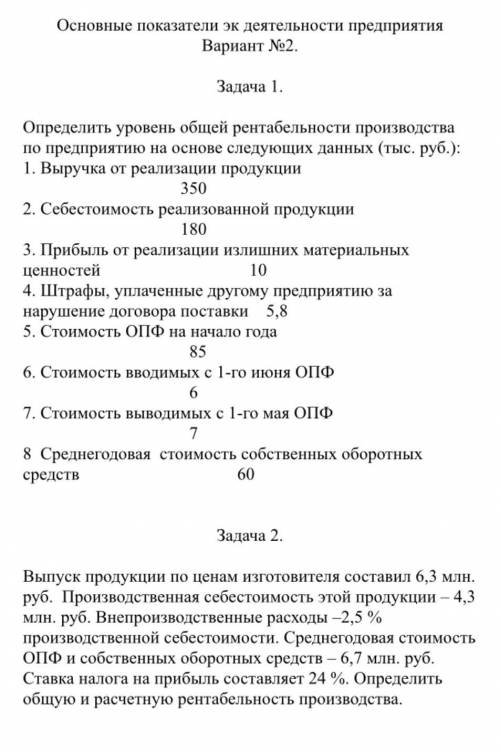 Основные показатели эк деятельности предприятия
Вариант №2.

Задача 1.

Определить уровень общей рентабельности производства по предприятию на основе следующих данных (тыс. руб.):
1. Выручка от реализации продукции
350
2. Себестоимость реализованной продукции
180
3. Прибыль от реализации излишних материальных ценностей 10
4. Штрафы, уплаченные другому предприятию за нарушение договора поставки 5,8
5. Стоимость ОПФ на начало года
85
6. Стоимость вводимых с 1-го июня ОПФ
6
7. Стоимость выводимых с 1-го мая ОПФ
7
8 Среднегодовая стоимость собственных оборотных средств 60

Задача 2.

Выпуск продукции по ценам изготовителя составил 6,3 млн. руб. Производственная себестоимость этой продукции – 4,3 млн. руб. Внепроизводственные расходы –2,5 % производственной себестоимости. Среднегодовая стоимость ОПФ и собственных оборотных средств – 6,7 млн. руб. Ставка налога на прибыль составляет 24 %. Определить общую и расчетную рентабельность производства.